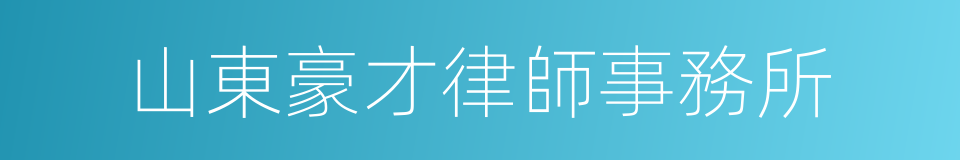 山東豪才律師事務所